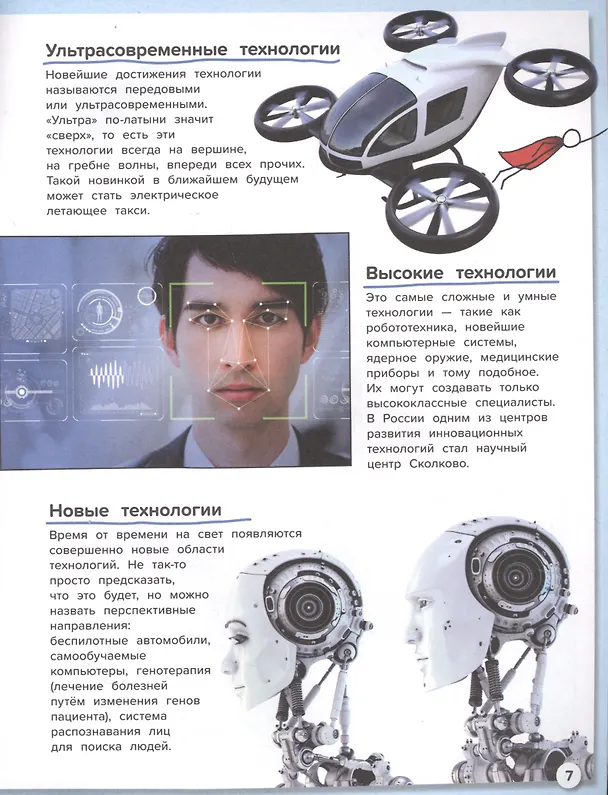 Ультрасовременные технологии

Новейшие достижения технологии называются передовыми или ультрасовременными. «Ультра» по-латыни значит «сверх», то есть эти технологии всегда на вершине, на гребне волны, впереди всех прочих. Такой новинкой в ближайшем будущем может стать электрическое летающее такси.

Высокие технологии

Это самые сложные и умные технологии — такие как робототехника, новейшие компьютерные системы, ядерное оружие, медицинские приборы и тому подобное. Их могут создавать только высококлассные специалисты. В России одним из центров развития инновационных технологий стал научный центр Сколково.

Новые технологии

Время от времени на свет появляются совершенно новые области технологий. Не так-то просто предсказать, что это будет, но можно назвать перспективные направления: беспилотные автомобили, самообучаемые компьютеры, генотерапия (лечение болезней путём изменения генов пациента), система распознавания лиц для поиска людей.

7